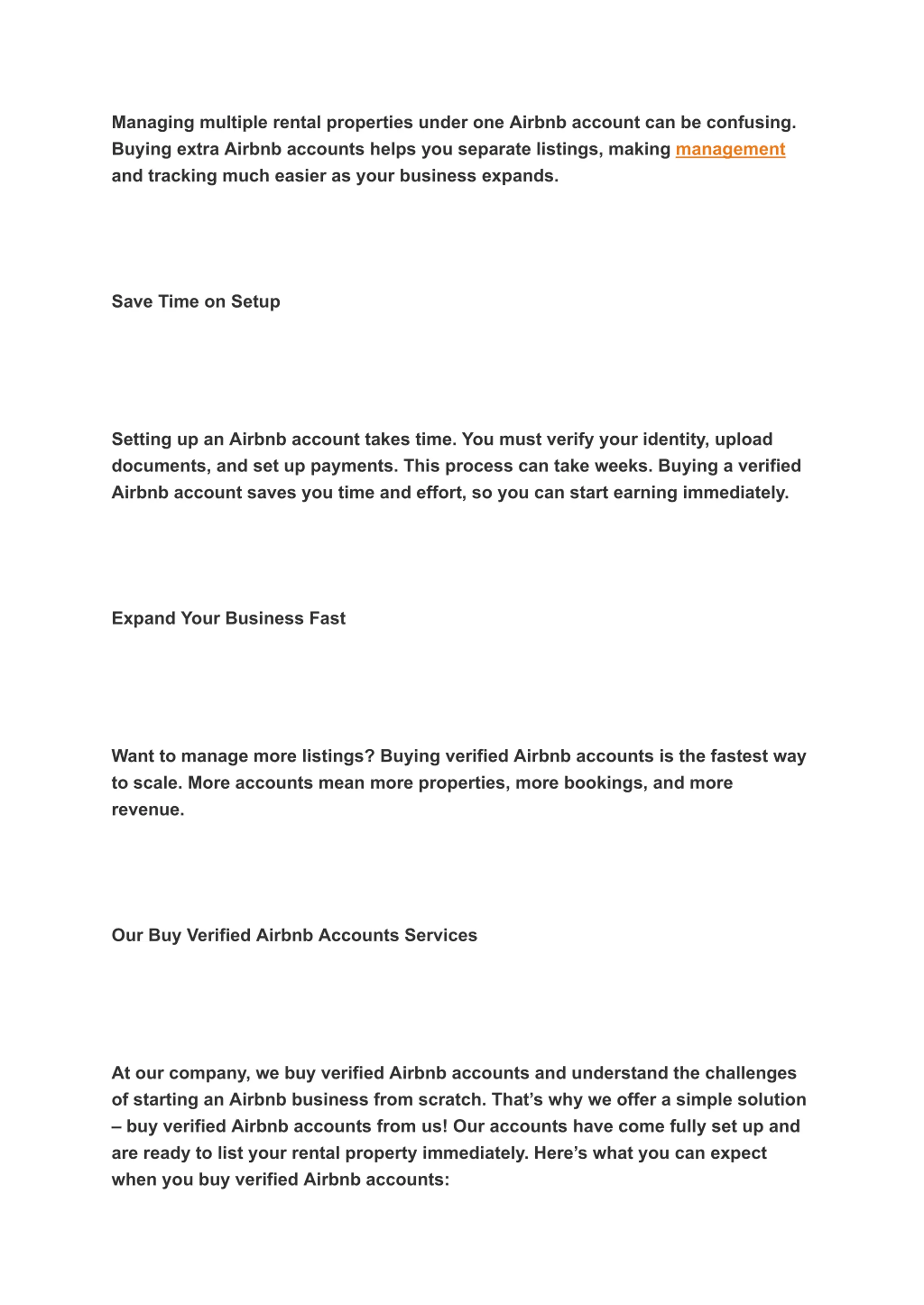 Managing multiple rental properties under one Airbnb account can be confusing. Buying extra Airbnb accounts helps you separate listings, making management and tracking much easier as your business expands.

Save Time on Setup

Setting up an Airbnb account takes time. You must verify your identity, upload documents, and set up payments. This process can take weeks. Buying a verified Airbnb account saves you time and effort, so you can start earning immediately.

Expand Your Business Fast

Want to manage more listings? Buying verified Airbnb accounts is the fastest way to scale. More accounts mean more properties, more bookings, and more revenue.

Our Buy Verified Airbnb Accounts Services

At our company, we buy verified Airbnb accounts and understand the challenges of starting an Airbnb business from scratch. That’s why we offer a simple solution – buy verified Airbnb accounts from us! Our accounts have come fully set up and are ready to list your rental property immediately. Here’s what you can expect when you buy verified Airbnb accounts: